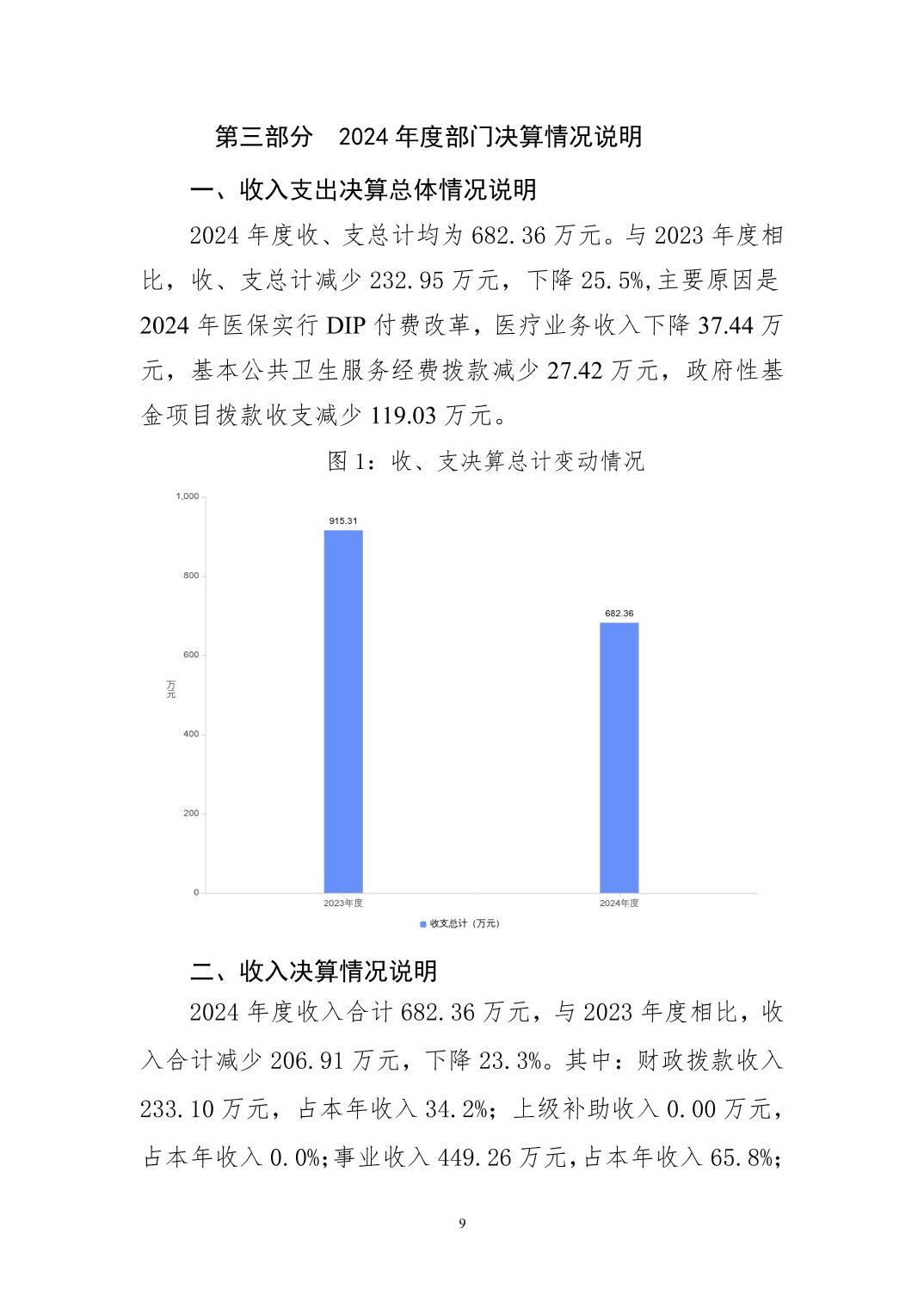 第三部分　2024 年度部门决算情况说明

一、收入支出决算总体情况说明

2024 年度收、支总计均为 682.36 万元。与 2023 年度相比，收、支总计减少 232.95 万元，下降 25.5%,主要原因是 2024 年医保实行 DIP 付费改革，医疗业务收入下降 37.44 万元，基本公共卫生服务经费拨款减少 27.42 万元，政府性基金项目拨款收支减少 119.03 万元。

图 1：收、支决算总计变动情况

1,000
800
600
400
200
0
万元
915.31
682.36
2023年度
2024年度
收支总计（万元）

二、收入决算情况说明

2024 年度收入合计 682.36 万元，与 2023 年度相比，收入合计减少 206.91 万元，下降 23.3%。其中：财政拨款收入 233.10 万元，占本年收入 34.2%；上级补助收入 0.00 万元，占本年收入 0.0%;事业收入 449.26 万元,占本年收入 65.8%;

9